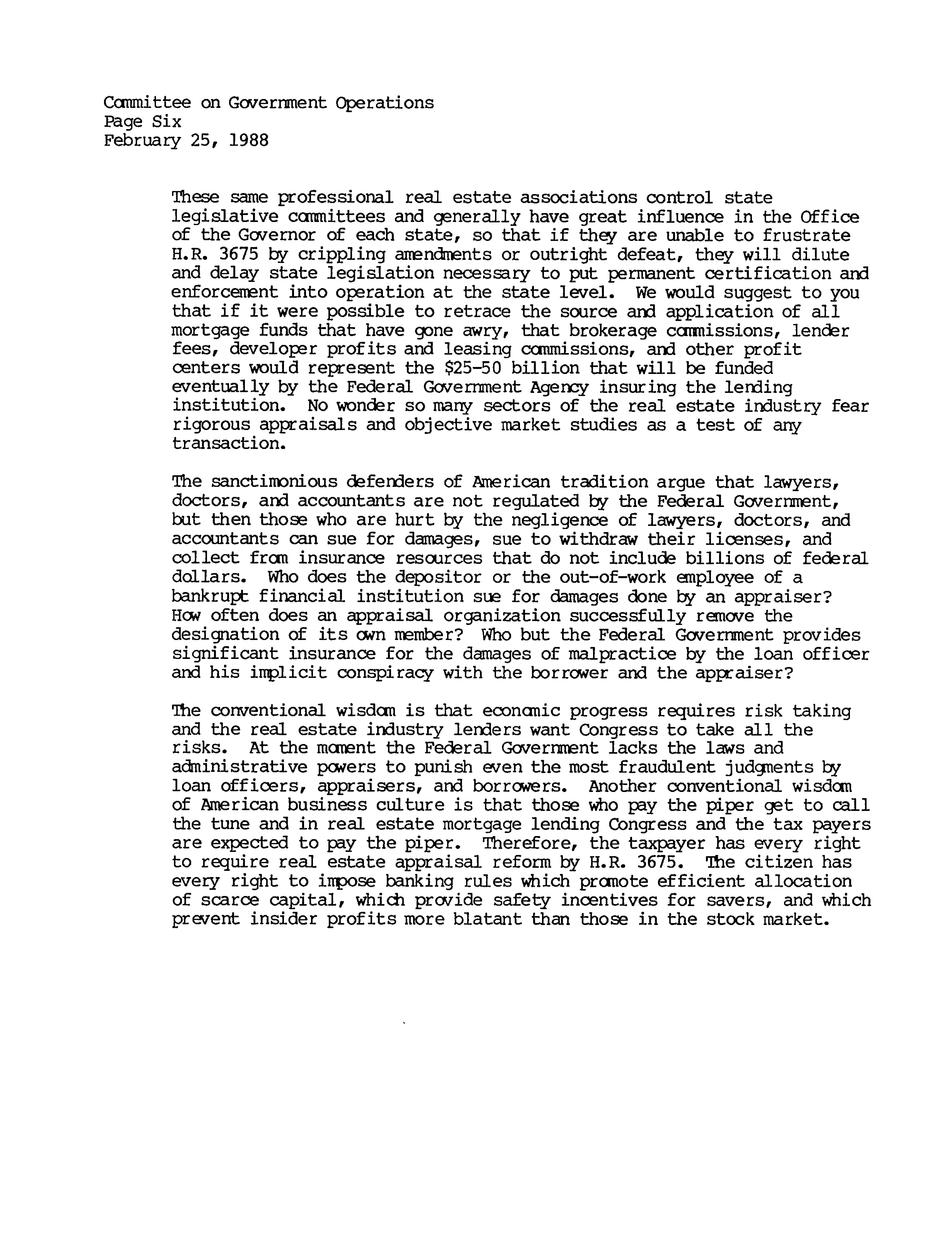 Committee on Government Operations
Page Six
February 25, 1988

These same professional real estate associations control state legislative committees and generally have great influence in the Office of the Governor of each state, so that if they are unable to frustrate H.R. 3675 by crippling amendments or outright defeat, they will dilute and delay state legislation necessary to put permanent certification and enforcement into operation at the state level. We would suggest to you that if it were possible to retrace the source and application of all mortgage funds that have gone awry, that brokerage commissions, lender fees, developer profits and leasing commissions, and other profit centers would represent the $25-50 billion that will be funded eventually by the Federal Government Agency insuring the lending institution. No wonder so many sectors of the real estate industry fear rigorous appraisals and objective market studies as a test of any transaction.

The sanctimonious defenders of American tradition argue that lawyers, doctors, and accountants are not regulated by the Federal Government, but then those who are hurt by the negligence of lawyers, doctors, and accountants can sue for damages, sue to withdraw their licenses, and collect from insurance resources that do not include billions of federal dollars. Who does the depositor or the out-of-work employee of a bankrupt financial institution sue for damages done by an appraiser? How often does an appraisal organization successfully remove the designation of its own member? Who but the Federal Government provides significant insurance for the damages of malpractice by the loan officer and his implicit conspiracy with the borrower and the appraiser?

The conventional wisdom is that economic progress requires risk taking and the real estate industry lenders want Congress to take all the risks. At the moment the Federal Government lacks the laws and administrative powers to punish even the most fraudulent judgments by loan officers, appraisers, and borrowers. Another conventional wisdom of American business culture is that those who pay the piper get to call the tune and in real estate mortgage lending Congress and the tax payers are expected to pay the piper. Therefore, the taxpayer has every right to require real estate appraisal reform by H.R. 3675. The citizen has every right to impose banking rules which promote efficient allocation of scarce capital, which provide safety incentives for savers, and which prevent insider profits more blatant than those in the stock market.